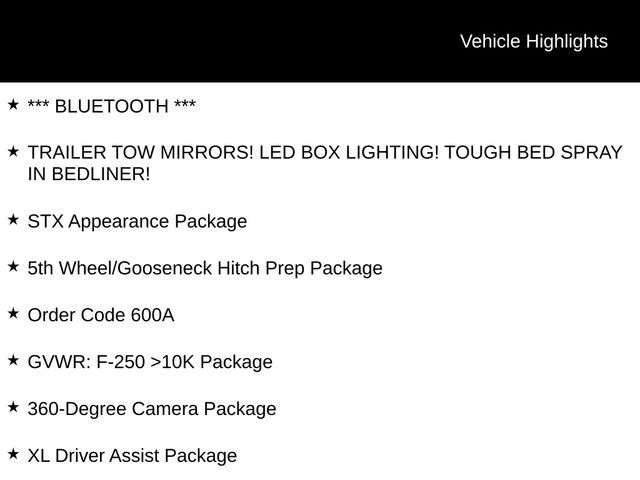 Vehicle Highlights

★ *** BLUETOOTH ***

★ TRAILER TOW MIRRORS! LED BOX LIGHTING! TOUGH BED SPRAY IN BEDLINER!

★ STX Appearance Package

★ 5th Wheel/Gooseneck Hitch Prep Package

★ Order Code 600A

★ GVWR: F-250 >10K Package

★ 360-Degree Camera Package

★ XL Driver Assist Package